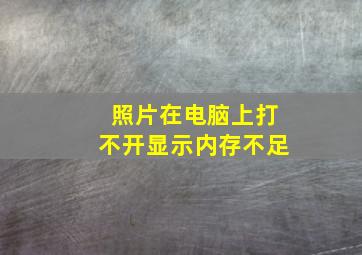 照片在电脑上打不开显示内存不足